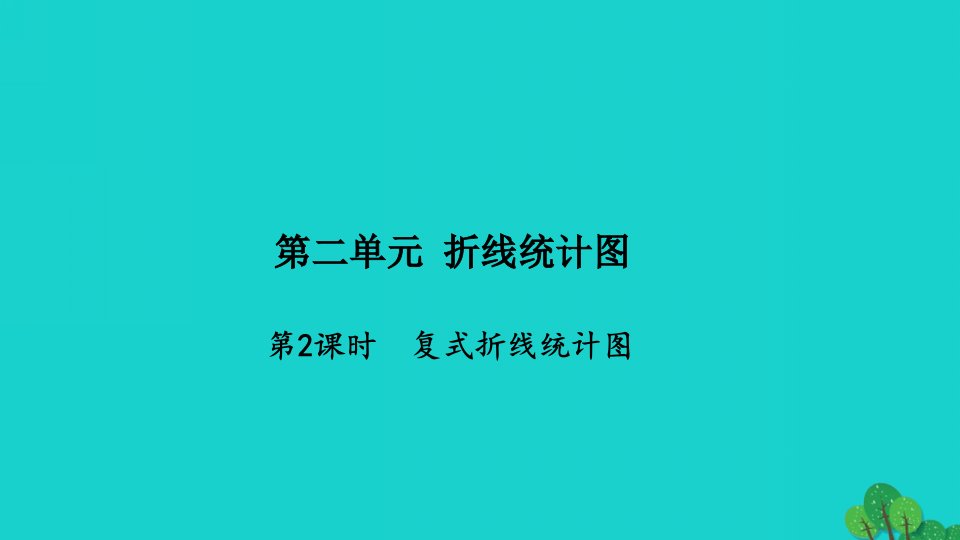 第二单元 折线统计图

第2课时 复式折线统计图